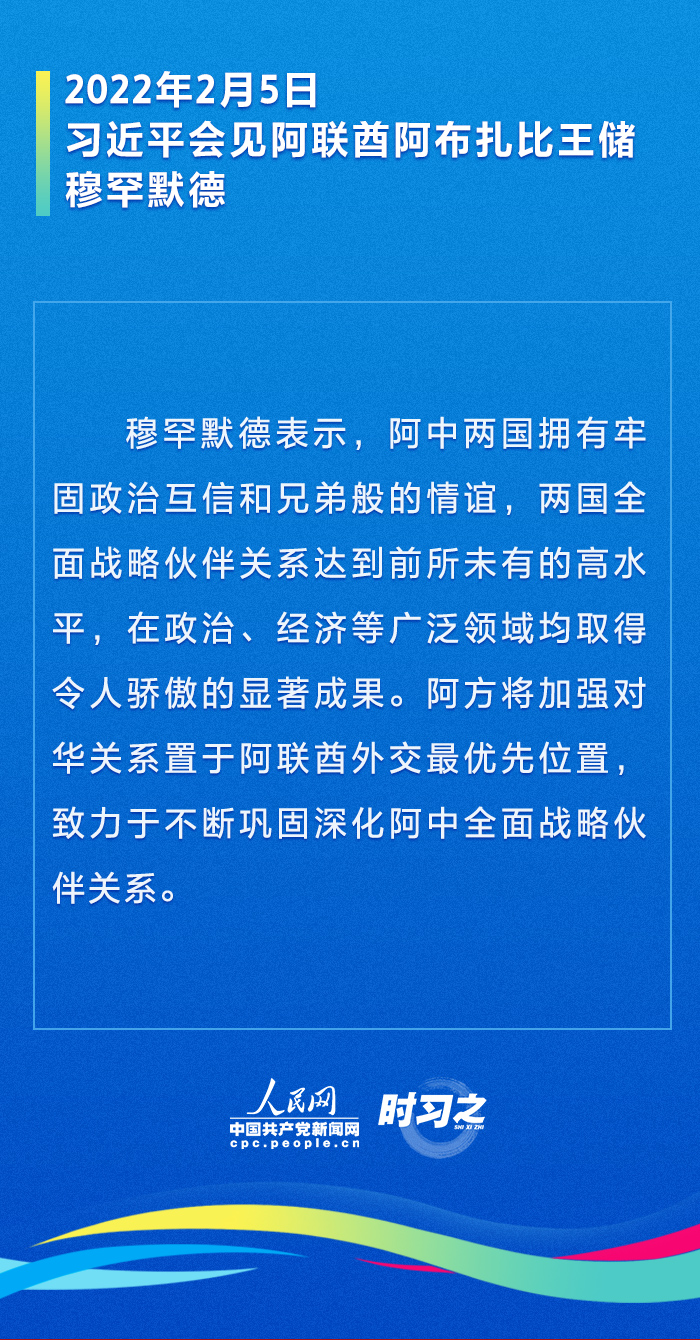 2022年2月5日
习近平会见阿联酋阿布扎比王储穆罕默德

穆罕默德表示，阿中两国拥有牢固政治互信和兄弟般的情谊，两国全面战略伙伴关系达到前所未有的高水平，在政治、经济等广泛领域均取得令人骄傲的显著成果。阿方将加强对华关系置于阿联酋外交最优先位置，致力于不断巩固深化阿中全面战略伙伴关系。

人民网
中国共产党新闻网
cpc.people.cn
时习之
SHI XI ZHI